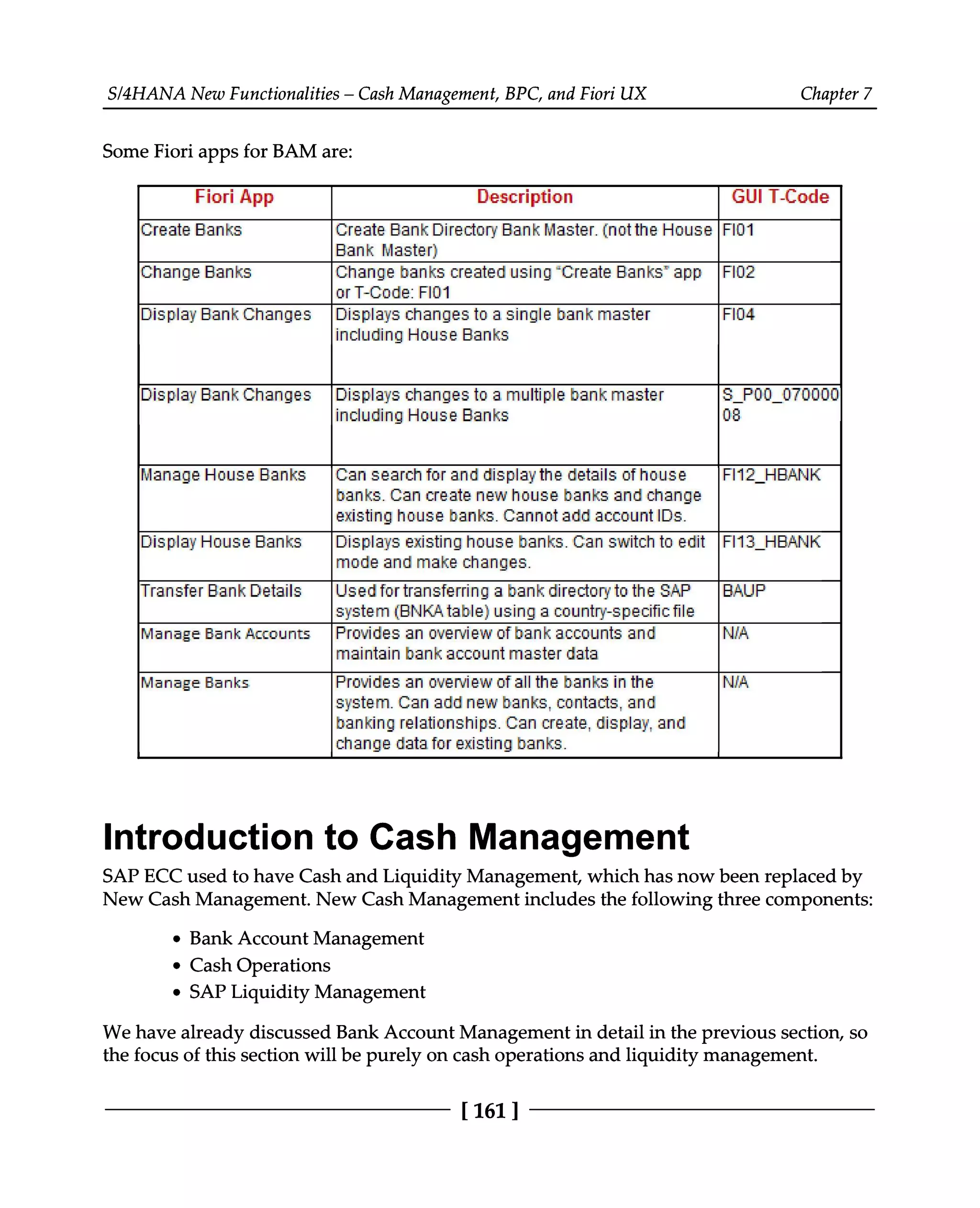 S/4HANA New Functionalities – Cash Management, BPC, and Fiori UX Chapter 7

Some Fiori apps for BAM are:

| Fiori App | Description | GUI T-Code |
|---|---|---|
| Create Banks | Create Bank Directory Bank Master. (not the House Bank Master) | FI01 |
| Change Banks | Change banks created using "Create Banks" app or T-Code: FI01 | FI02 |
| Display Bank Changes | Displays changes to a single bank master including House Banks | FI04 |
| Display Bank Changes | Displays changes to a multiple bank master including House Banks | S_P00_07000008 |
| Manage House Banks | Can search for and display the details of house banks. Can create new house banks and change existing house banks. Cannot add account IDs. | FI12_HBANK |
| Display House Banks | Displays existing house banks. Can switch to edit mode and make changes. | FI13_HBANK |
| Transfer Bank Details | Used for transferring a bank directory to the SAP system (BNKA table) using a country-specific file | BAUP |
| Manage Bank Accounts | Provides an overview of bank accounts and maintain bank account master data | N/A |
| Manage Banks | Provides an overview of all the banks in the system. Can add new banks, contacts, and banking relationships. Can create, display, and change data for existing banks. | N/A |

Introduction to Cash Management

SAP ECC used to have Cash and Liquidity Management, which has now been replaced by New Cash Management. New Cash Management includes the following three components:

• Bank Account Management
• Cash Operations
• SAP Liquidity Management

We have already discussed Bank Account Management in detail in the previous section, so the focus of this section will be purely on cash operations and liquidity management.

[ 161 ]